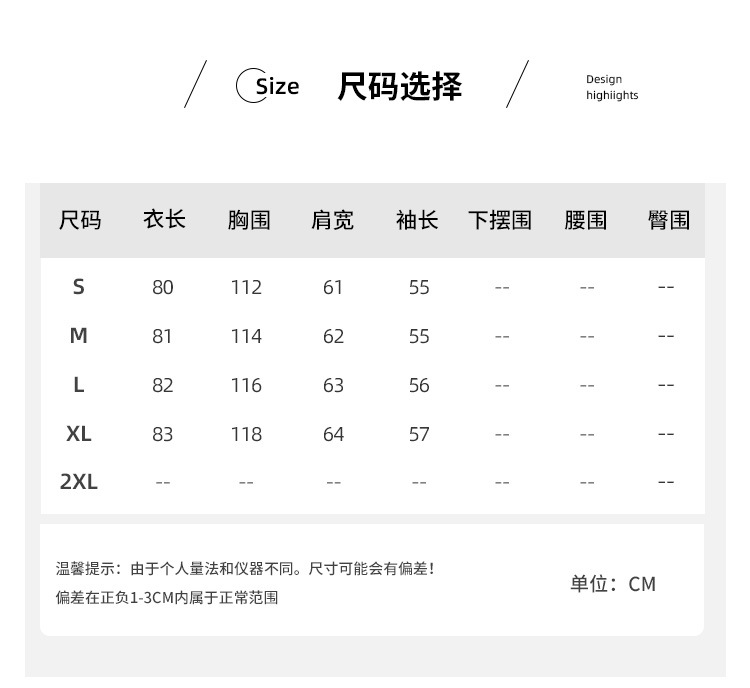 Size 尺码选择

Design
highiights

| 尺码 | 衣长 | 胸围 | 肩宽 | 袖长 | 下摆围 | 腰围 | 臀围 |
|---|---|---|---|---|---|---|---|
| S | 80 | 112 | 61 | 55 | -- | -- | -- |
| M | 81 | 114 | 62 | 55 | -- | -- | -- |
| L | 82 | 116 | 63 | 56 | -- | -- | -- |
| XL | 83 | 118 | 64 | 57 | -- | -- | -- |
| 2XL | -- | -- | -- | -- | -- | -- | -- |

温馨提示：由于个人量法和仪器不同。尺寸可能会有偏差！
偏差在正负1-3CM内属于正常范围

单位：CM